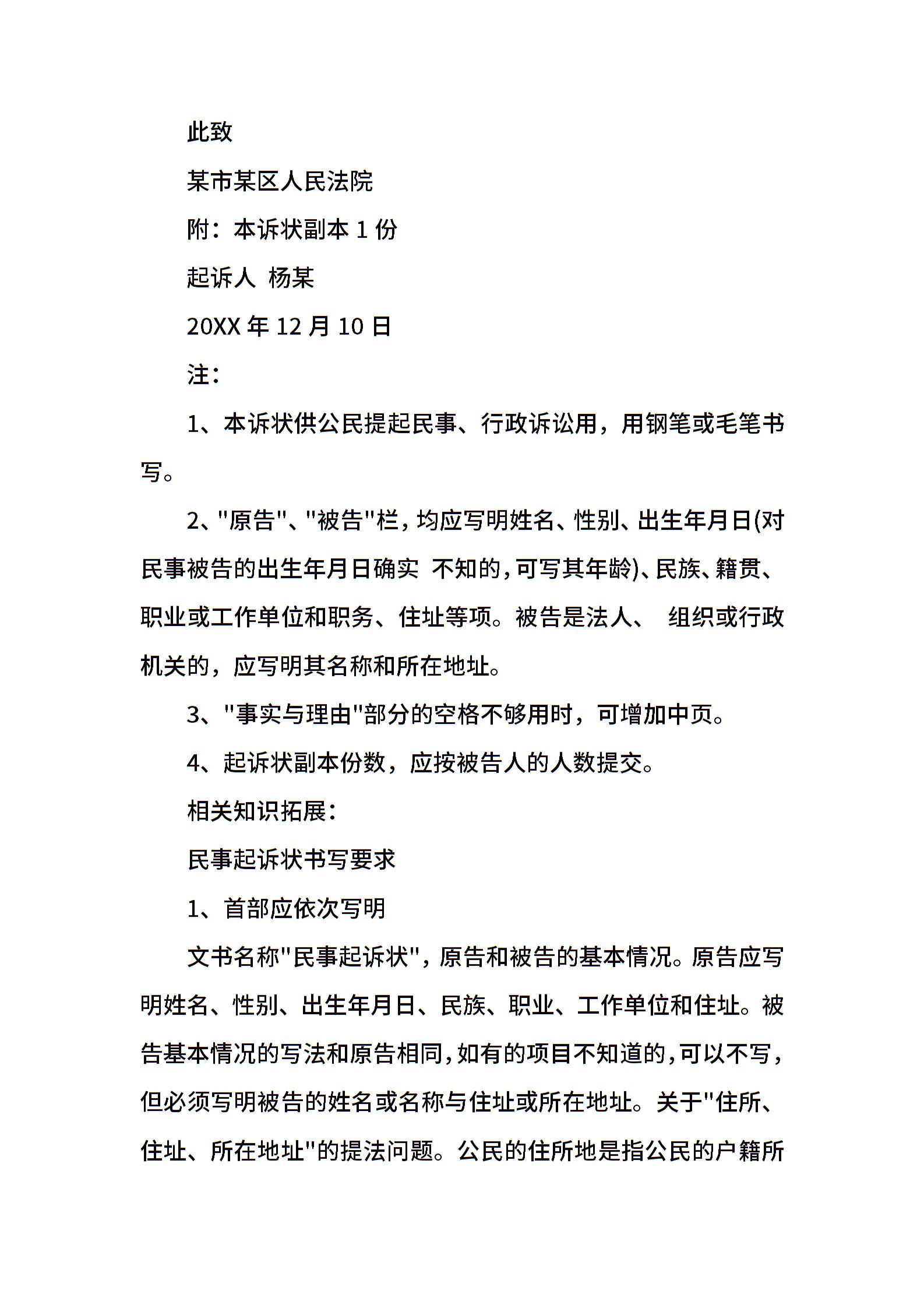 此致

某市某区人民法院

附：本诉状副本 1 份

起诉人 杨某

20XX 年 12 月 10 日

注：

1、本诉状供公民提起民事、行政诉讼用，用钢笔或毛笔书写。

2、"原告"、"被告"栏，均应写明姓名、性别、出生年月日(对民事被告的出生年月日确实 不知的，可写其年龄)、民族、籍贯、职业或工作单位和职务、住址等项。被告是法人、 组织或行政机关的，应写明其名称和所在地址。

3、"事实与理由"部分的空格不够用时，可增加中页。

4、起诉状副本份数，应按被告人的人数提交。

相关知识拓展：

民事起诉状书写要求

1、首部应依次写明

文书名称"民事起诉状"，原告和被告的基本情况。原告应写明姓名、性别、出生年月日、民族、职业、工作单位和住址。被告基本情况的写法和原告相同，如有的项目不知道的，可以不写，但必须写明被告的姓名或名称与住址或所在地址。关于"住所、住址、所在地址"的提法问题。公民的住所地是指公民的户籍所